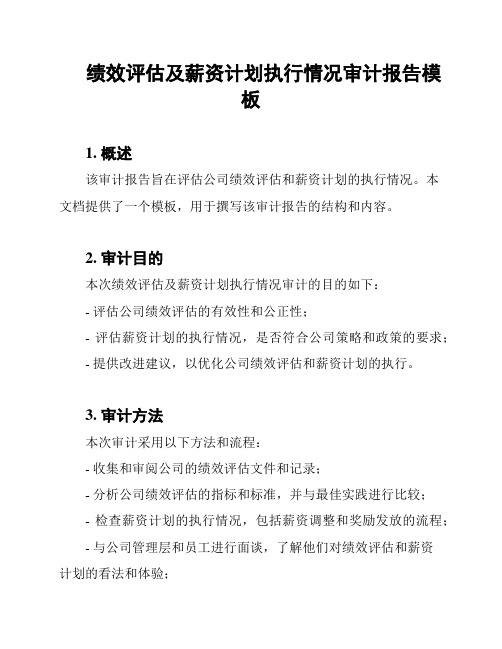 绩效评估及薪资计划执行情况审计报告模板

1. 概述

该审计报告旨在评估公司绩效评估和薪资计划的执行情况。本文档提供了一个模板，用于撰写该审计报告的结构和内容。

2. 审计目的

本次绩效评估及薪资计划执行情况审计的目的如下：

- 评估公司绩效评估的有效性和公正性；

- 评估薪资计划的执行情况，是否符合公司策略和政策的要求；

- 提供改进建议，以优化公司绩效评估和薪资计划的执行。

3. 审计方法

本次审计采用以下方法和流程：

- 收集和审阅公司的绩效评估文件和记录；

- 分析公司绩效评估的指标和标准，并与最佳实践进行比较；

- 检查薪资计划的执行情况，包括薪资调整和奖励发放的流程；

- 与公司管理层和员工进行面谈，了解他们对绩效评估和薪资计划的看法和体验；